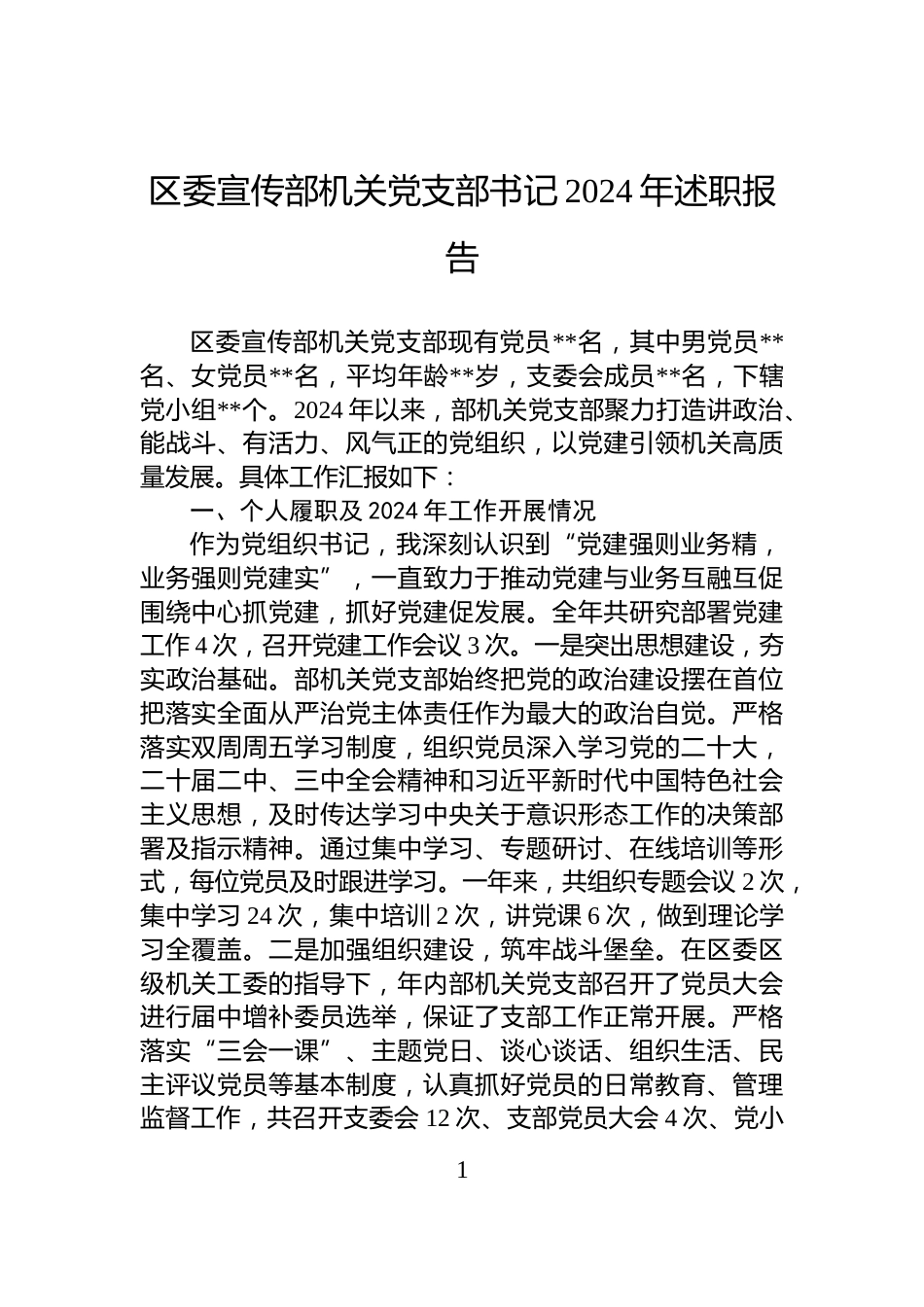 区委宣传部机关党支部书记2024年述职报告

区委宣传部机关党支部现有党员**名，其中男党员**名、女党员**名，平均年龄**岁，支委会成员**名，下辖党小组**个。2024年以来，部机关党支部聚力打造讲政治、能战斗、有活力、风气正的党组织，以党建引领机关高质量发展。具体工作汇报如下：

一、个人履职及2024年工作开展情况

作为党组织书记，我深刻认识到“党建强则业务精，业务强则党建实”，一直致力于推动党建与业务互融互促围绕中心抓党建，抓好党建促发展。全年共研究部署党建工作4次，召开党建工作会议3次。一是突出思想建设，夯实政治基础。部机关党支部始终把党的政治建设摆在首位把落实全面从严治党主体责任作为最大的政治自觉。严格落实双周周五学习制度，组织党员深入学习党的二十大，二十届二中、三中全会精神和习近平新时代中国特色社会主义思想，及时传达学习中央关于意识形态工作的决策部署及指示精神。通过集中学习、专题研讨、在线培训等形式，每位党员及时跟进学习。一年来，共组织专题会议2次，集中学习24次，集中培训2次，讲党课6次，做到理论学习全覆盖。二是加强组织建设，筑牢战斗堡垒。在区委区级机关工委的指导下，年内部机关党支部召开了党员大会进行届中增补委员选举，保证了支部工作正常开展。严格落实“三会一课”、主题党日、谈心谈话、组织生活、民主评议党员等基本制度，认真抓好党员的日常教育、管理监督工作，共召开支委会12次、支部党员大会4次、党小

1